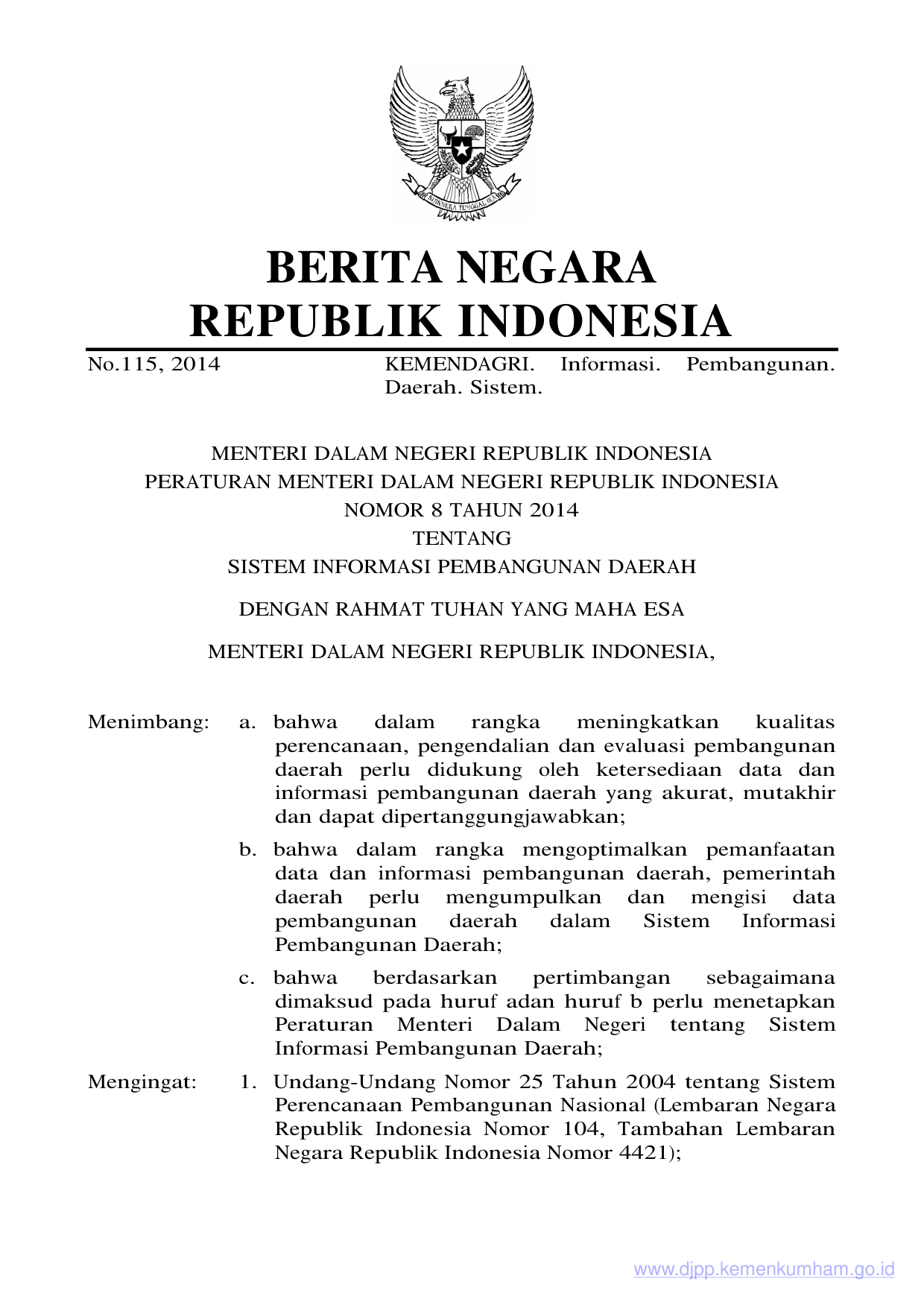 BHINNEKA TUNGGAL IKA

BERITA NEGARA
REPUBLIK INDONESIA

No.115, 2014 KEMENDAGRI. Informasi. Pembangunan. Daerah. Sistem.

MENTERI DALAM NEGERI REPUBLIK INDONESIA
PERATURAN MENTERI DALAM NEGERI REPUBLIK INDONESIA
NOMOR 8 TAHUN 2014
TENTANG
SISTEM INFORMASI PEMBANGUNAN DAERAH

DENGAN RAHMAT TUHAN YANG MAHA ESA

MENTERI DALAM NEGERI REPUBLIK INDONESIA,

Menimbang: a. bahwa dalam rangka meningkatkan kualitas perencanaan, pengendalian dan evaluasi pembangunan daerah perlu didukung oleh ketersediaan data dan informasi pembangunan daerah yang akurat, mutakhir dan dapat dipertanggungjawabkan;

b. bahwa dalam rangka mengoptimalkan pemanfaatan data dan informasi pembangunan daerah, pemerintah daerah perlu mengumpulkan dan mengisi data pembangunan daerah dalam Sistem Informasi Pembangunan Daerah;

c. bahwa berdasarkan pertimbangan sebagaimana dimaksud pada huruf adan huruf b perlu menetapkan Peraturan Menteri Dalam Negeri tentang Sistem Informasi Pembangunan Daerah;

Mengingat: 1. Undang-Undang Nomor 25 Tahun 2004 tentang Sistem Perencanaan Pembangunan Nasional (Lembaran Negara Republik Indonesia Nomor 104, Tambahan Lembaran Negara Republik Indonesia Nomor 4421);

www.djpp.kemenkumham.go.id